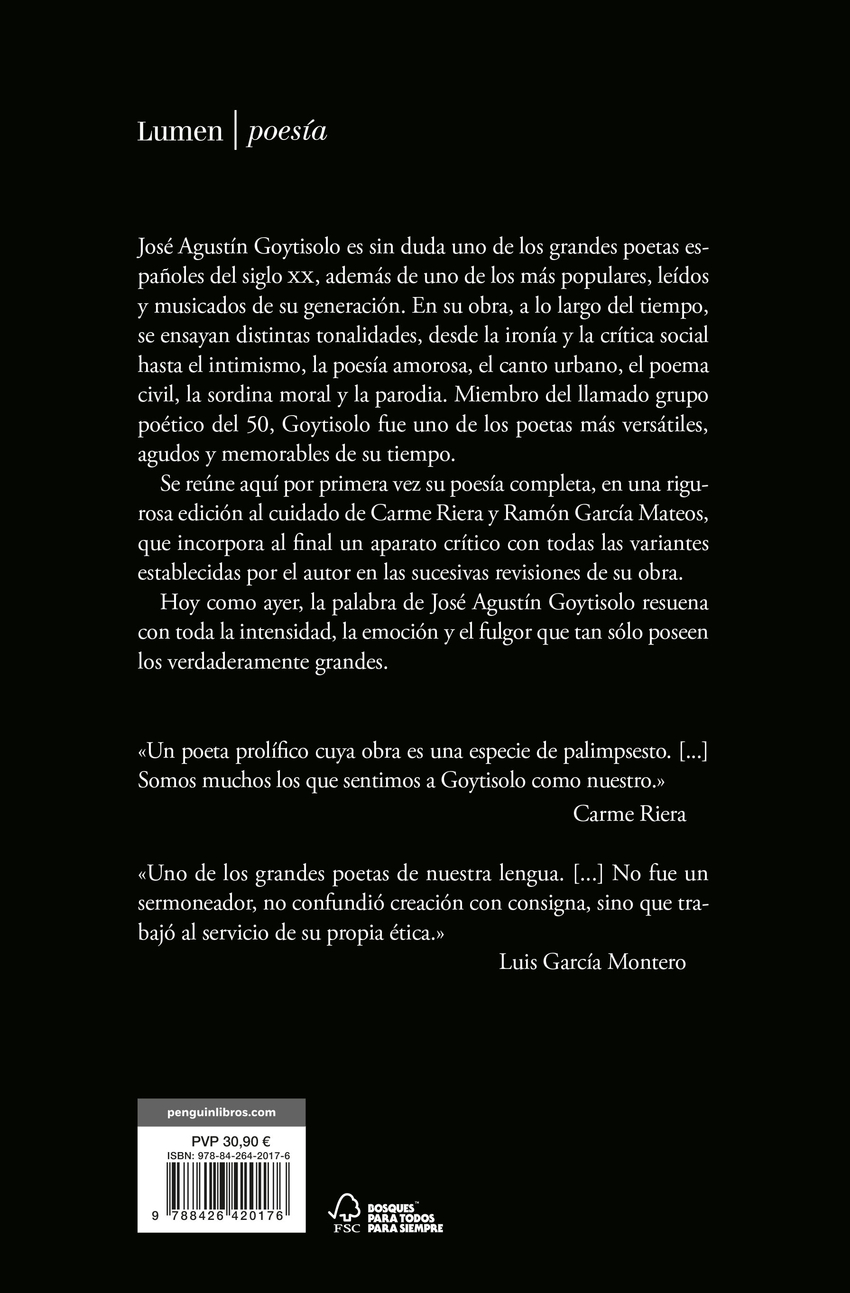 Lumen | poesía

José Agustín Goytisolo es sin duda uno de los grandes poetas españoles del siglo XX, además de uno de los más populares, leídos y musicados de su generación. En su obra, a lo largo del tiempo, se ensayan distintas tonalidades, desde la ironía y la crítica social hasta el intimismo, la poesía amorosa, el canto urbano, el poema civil, la sordina moral y la parodia. Miembro del llamado grupo poético del 50, Goytisolo fue uno de los poetas más versátiles, agudos y memorables de su tiempo.

Se reúne aquí por primera vez su poesía completa, en una rigurosa edición al cuidado de Carme Riera y Ramón García Mateos, que incorpora al final un aparato crítico con todas las variantes establecidas por el autor en las sucesivas revisiones de su obra.

Hoy como ayer, la palabra de José Agustín Goytisolo resuena con toda la intensidad, la emoción y el fulgor que tan sólo poseen los verdaderamente grandes.

«Un poeta prolífico cuya obra es una especie de palimpsesto. [...] Somos muchos los que sentimos a Goytisolo como nuestro.»
Carme Riera

«Uno de los grandes poetas de nuestra lengua. [...] No fue un sermoneador, no confundió creación con consigna, sino que trabajó al servicio de su propia ética.»
Luis García Montero

penguinlibros.com
PVP 30,90 €
ISBN: 978-84-264-2017-6
9 788426 420176

FSC
BOSQUES PARA TODOS PARA SIEMPRE